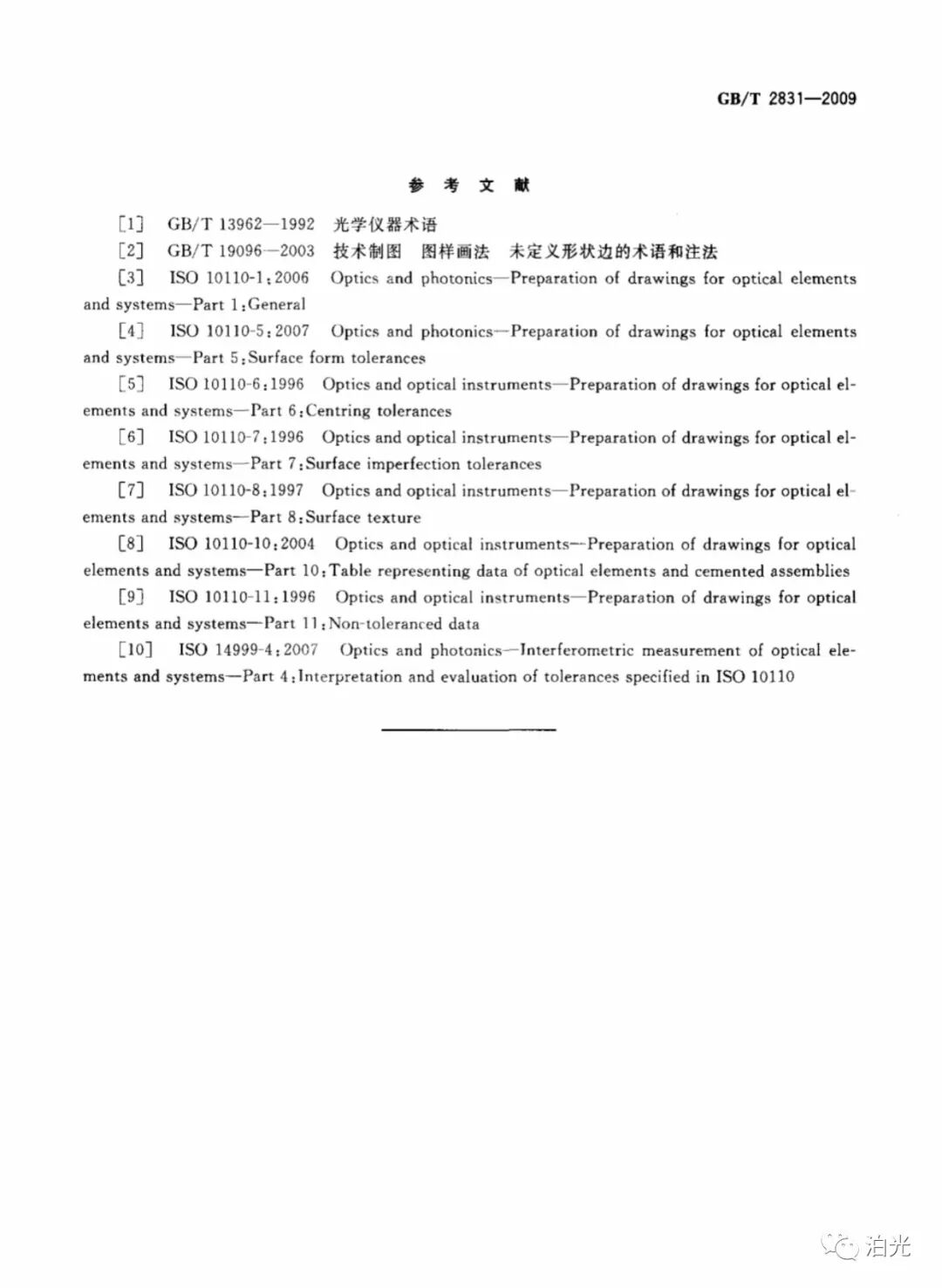 GB/T 2831—2009

参 考 文 献

[1] GB/T 13962—1992 光学仪器术语

[2] GB/T 19096—2003 技术制图 图样画法 未定义形状边的术语和注法

[3] ISO 10110-1:2006 Optics and photonics—Preparation of drawings for optical elements and systems—Part 1:General

[4] ISO 10110-5:2007 Optics and photonics—Preparation of drawings for optical elements and systems—Part 5:Surface form tolerances

[5] ISO 10110-6:1996 Optics and optical instruments—Preparation of drawings for optical elements and systems—Part 6:Centring tolerances

[6] ISO 10110-7:1996 Optics and optical instruments—Preparation of drawings for optical elements and systems—Part 7:Surface imperfection tolerances

[7] ISO 10110-8:1997 Optics and optical instruments—Preparation of drawings for optical elements and systems—Part 8:Surface texture

[8] ISO 10110-10:2004 Optics and optical instruments—Preparation of drawings for optical elements and systems—Part 10:Table representing data of optical elements and cemented assemblies

[9] ISO 10110-11:1996 Optics and optical instruments—Preparation of drawings for optical elements and systems—Part 11:Non-toleranced data

[10] ISO 14999-4:2007 Optics and photonics—Interferometric measurement of optical elements and systems—Part 4:Interpretation and evaluation of tolerances specified in ISO 10110

泊光